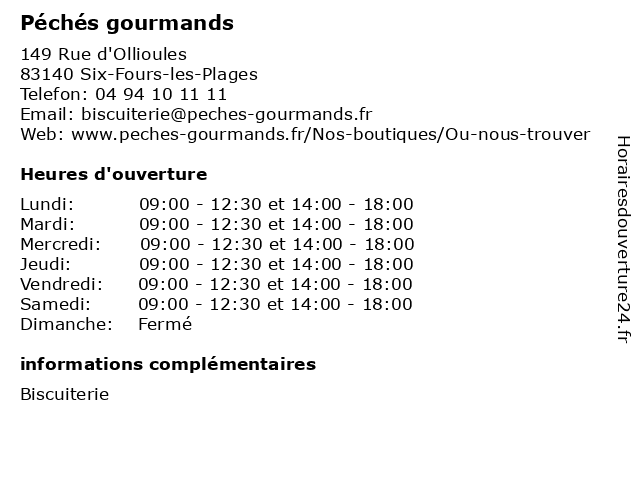 Péchés gourmands

149 Rue d'Ollioules
83140 Six-Fours-les-Plages
Telefon: 04 94 10 11 11
Email: biscuiterie@peches-gourmands.fr
Web: www.peches-gourmands.fr/Nos-boutiques/Ou-nous-trouver

Heures d'ouverture

| | |
|---|---|
| Lundi: | 09:00 - 12:30 et 14:00 - 18:00 |
| Mardi: | 09:00 - 12:30 et 14:00 - 18:00 |
| Mercredi: | 09:00 - 12:30 et 14:00 - 18:00 |
| Jeudi: | 09:00 - 12:30 et 14:00 - 18:00 |
| Vendredi: | 09:00 - 12:30 et 14:00 - 18:00 |
| Samedi: | 09:00 - 12:30 et 14:00 - 18:00 |
| Dimanche: | Fermé |

informations complémentaires

Biscuiterie

Horairesdouverture24.fr